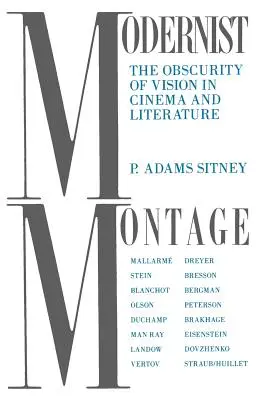 MODERNIST

THE OBSCURITY OF VISION IN CINEMA AND LITERATURE

P. ADAMS SITNEY

MONTAGE

MALLARMÉ
STEIN
BLANCHOT
OLSON
DUCHAMP
MAN RAY
LANDOW
VERTOV

DREYER
BRESSON
BERGMAN
PETERSON
BRAKHAGE
EISENSTEIN
DOVZHENKO
STRAUB/HUILLET